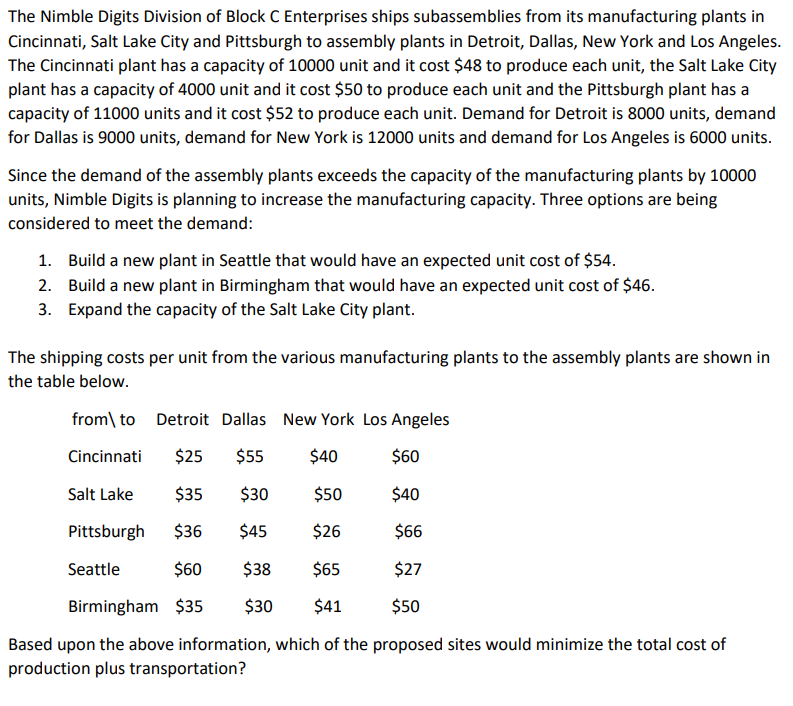 The Nimble Digits Division of Block C Enterprises ships subassemblies from its manufacturing plants in Cincinnati, Salt Lake City and Pittsburgh to assembly plants in Detroit, Dallas, New York and Los Angeles. The Cincinnati plant has a capacity of 10000 unit and it cost \$48 to produce each unit, the Salt Lake City plant has a capacity of 4000 unit and it cost \$50 to produce each unit and the Pittsburgh plant has a capacity of 11000 units and it cost \$52 to produce each unit. Demand for Detroit is 8000 units, demand for Dallas is 9000 units, demand for New York is 12000 units and demand for Los Angeles is 6000 units.

Since the demand of the assembly plants exceeds the capacity of the manufacturing plants by 10000 units, Nimble Digits is planning to increase the manufacturing capacity. Three options are being considered to meet the demand:

1. Build a new plant in Seattle that would have an expected unit cost of \$54.
2. Build a new plant in Birmingham that would have an expected unit cost of \$46.
3. Expand the capacity of the Salt Lake City plant.

The shipping costs per unit from the various manufacturing plants to the assembly plants are shown in the table below.

| from\ to | Detroit | Dallas | New York | Los Angeles |
|---|---|---|---|---|
| Cincinnati | \$25 | \$55 | \$40 | \$60 |
| Salt Lake | \$35 | \$30 | \$50 | \$40 |
| Pittsburgh | \$36 | \$45 | \$26 | \$66 |
| Seattle | \$60 | \$38 | \$65 | \$27 |
| Birmingham | \$35 | \$30 | \$41 | \$50 |

Based upon the above information, which of the proposed sites would minimize the total cost of production plus transportation?